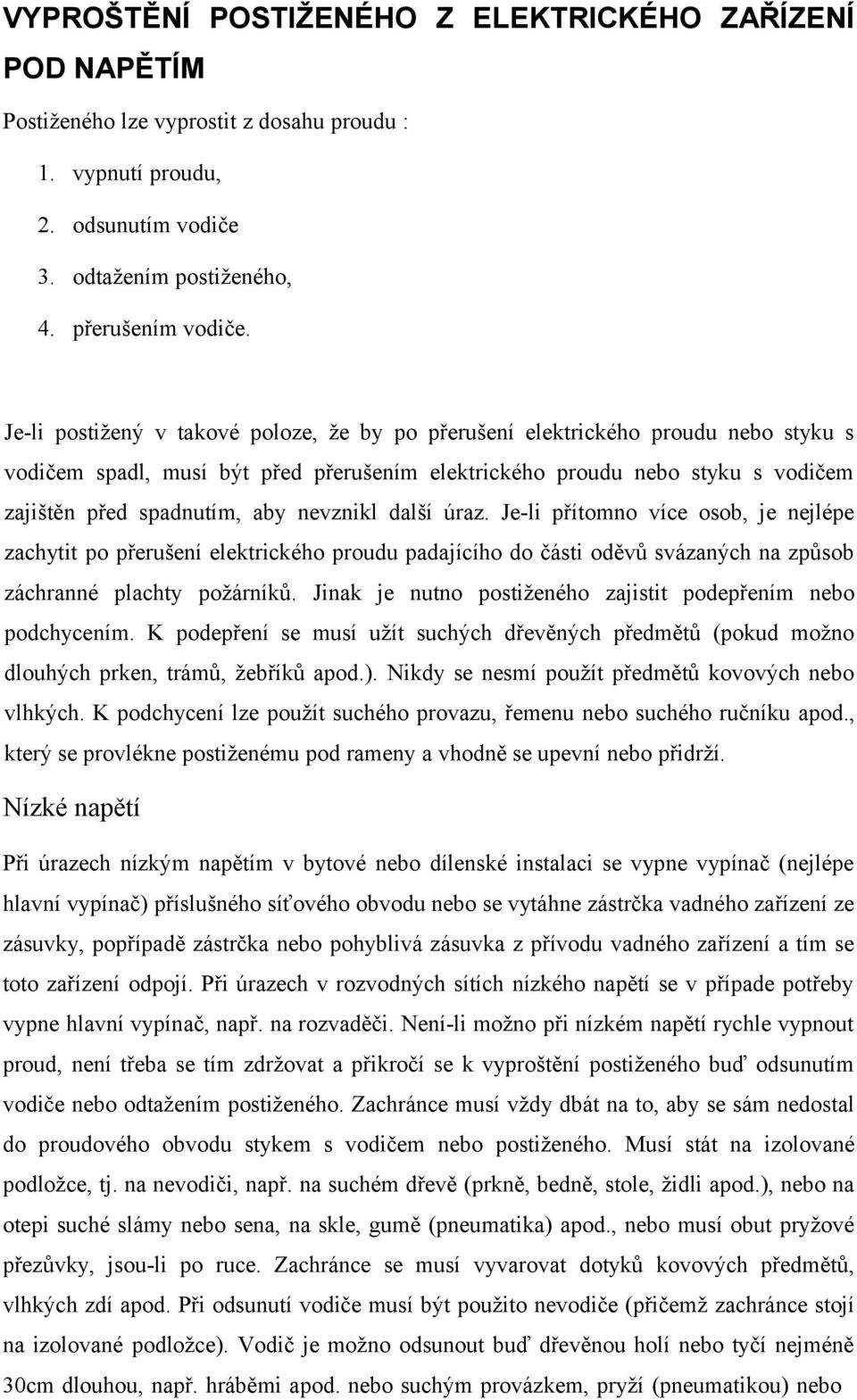 VYPROŠTĚNÍ POSTIŽENÉHO Z ELEKTRICKÉHO ZAŘÍZENÍ POD NAPĚTÍM

Postiženého lze vyprostit z dosahu proudu :

1. vypnutí proudu,
2. odsunutím vodiče
3. odtažením postiženého,
4. přerušením vodiče.

Je-li postižený v takové poloze, že by po přerušení elektrického proudu nebo styku s vodičem spadl, musí být před přerušením elektrického proudu nebo styku s vodičem zajištěn před spadnutím, aby nevznikl další úraz. Je-li přítomno více osob, je nejlépe zachytit po přerušení elektrického proudu padajícího do části oděvů svázaných na způsob záchranné plachty požárníků. Jinak je nutno postiženého zajistit podepřením nebo podchycením. K podepření se musí užít suchých dřevěných předmětů (pokud možno dlouhých prken, trámů, žebříků apod.). Nikdy se nesmí použít předmětů kovových nebo vlhkých. K podchycení lze použít suchého provazu, řemenu nebo suchého ručníku apod., který se provlékne postiženému pod rameny a vhodně se upevní nebo přidrží.

Nízké napětí

Při úrazech nízkým napětím v bytové nebo dílenské instalaci se vypne vypínač (nejlépe hlavní vypínač) příslušného síťového obvodu nebo se vytáhne zástrčka vadného zařízení ze zásuvky, popřípadě zástrčka nebo pohyblivá zásuvka z přívodu vadného zařízení a tím se toto zařízení odpojí. Při úrazech v rozvodných sítích nízkého napětí se v případe potřeby vypne hlavní vypínač, např. na rozvaděči. Není-li možno při nízkém napětí rychle vypnout proud, není třeba se tím zdržovat a přikročí se k vyproštění postiženého buď odsunutím vodiče nebo odtažením postiženého. Zachránce musí vždy dbát na to, aby se sám nedostal do proudového obvodu stykem s vodičem nebo postiženého. Musí stát na izolované podložce, tj. na nevodiči, např. na suchém dřevě (prkně, bedně, stole, židli apod.), nebo na otepi suché slámy nebo sena, na skle, gumě (pneumatika) apod., nebo musí obut pryžové přezůvky, jsou-li po ruce. Zachránce se musí vyvarovat dotyků kovových předmětů, vlhkých zdí apod. Při odsunutí vodiče musí být použito nevodiče (přičemž zachránce stojí na izolované podložce). Vodič je možno odsunout buď dřevěnou holí nebo tyčí nejméně 30cm dlouhou, např. hráběmi apod. nebo suchým provázkem, pryží (pneumatikou) nebo